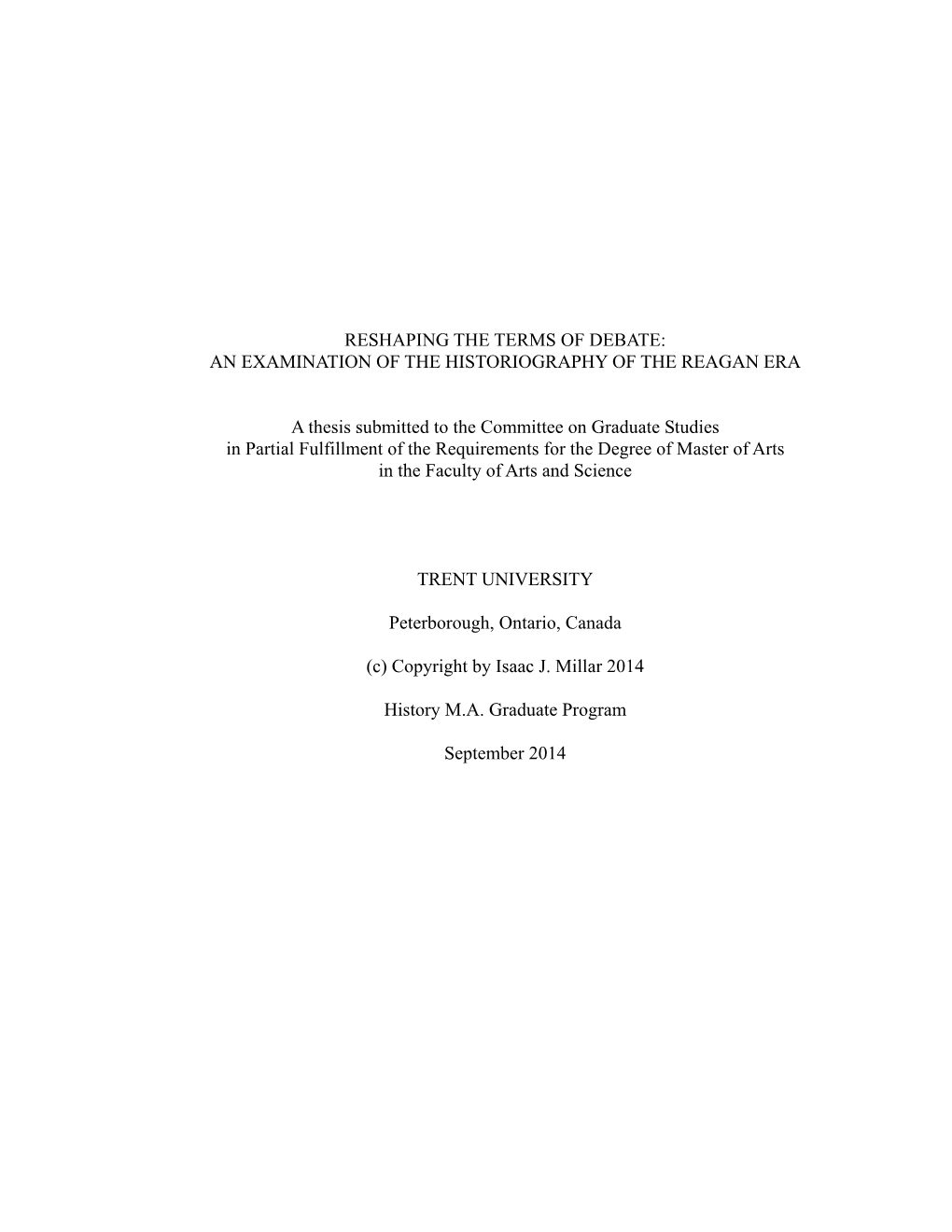 RESHAPING THE TERMS OF DEBATE:
AN EXAMINATION OF THE HISTORIOGRAPHY OF THE REAGAN ERA

A thesis submitted to the Committee on Graduate Studies
in Partial Fulfillment of the Requirements for the Degree of Master of Arts
in the Faculty of Arts and Science

TRENT UNIVERSITY

Peterborough, Ontario, Canada

(c) Copyright by Isaac J. Millar 2014

History M.A. Graduate Program

September 2014